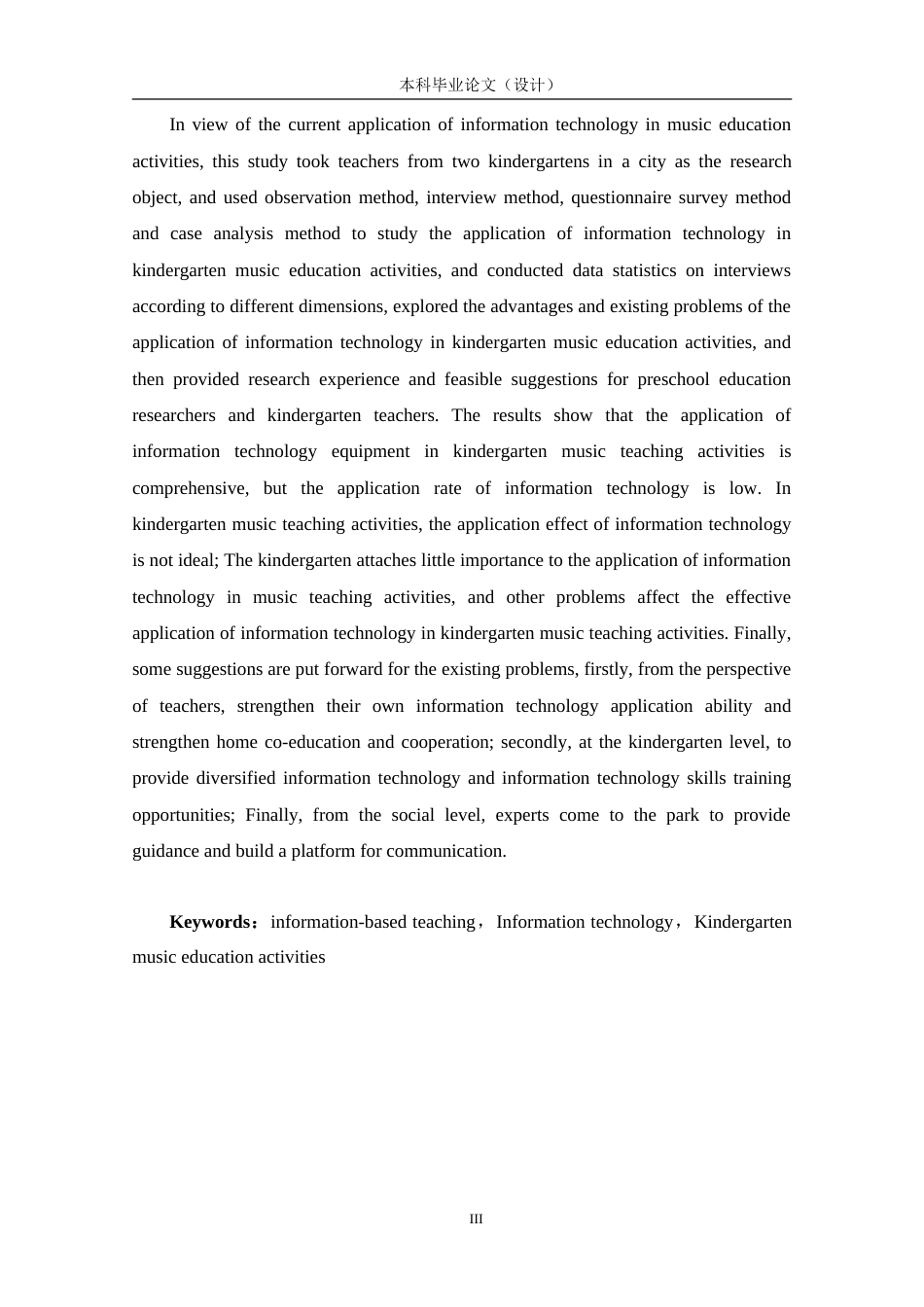 本科毕业论文（设计）

In view of the current application of information technology in music education activities, this study took teachers from two kindergartens in a city as the research object, and used observation method, interview method, questionnaire survey method and case analysis method to study the application of information technology in kindergarten music education activities, and conducted data statistics on interviews according to different dimensions, explored the advantages and existing problems of the application of information technology in kindergarten music education activities, and then provided research experience and feasible suggestions for preschool education researchers and kindergarten teachers. The results show that the application of information technology equipment in kindergarten music teaching activities is comprehensive, but the application rate of information technology is low. In kindergarten music teaching activities, the application effect of information technology is not ideal; The kindergarten attaches little importance to the application of information technology in music teaching activities, and other problems affect the effective application of information technology in kindergarten music teaching activities. Finally, some suggestions are put forward for the existing problems, firstly, from the perspective of teachers, strengthen their own information technology application ability and strengthen home co-education and cooperation; secondly, at the kindergarten level, to provide diversified information technology and information technology skills training opportunities; Finally, from the social level, experts come to the park to provide guidance and build a platform for communication.

Keywords：information-based teaching，Information technology，Kindergarten music education activities

III